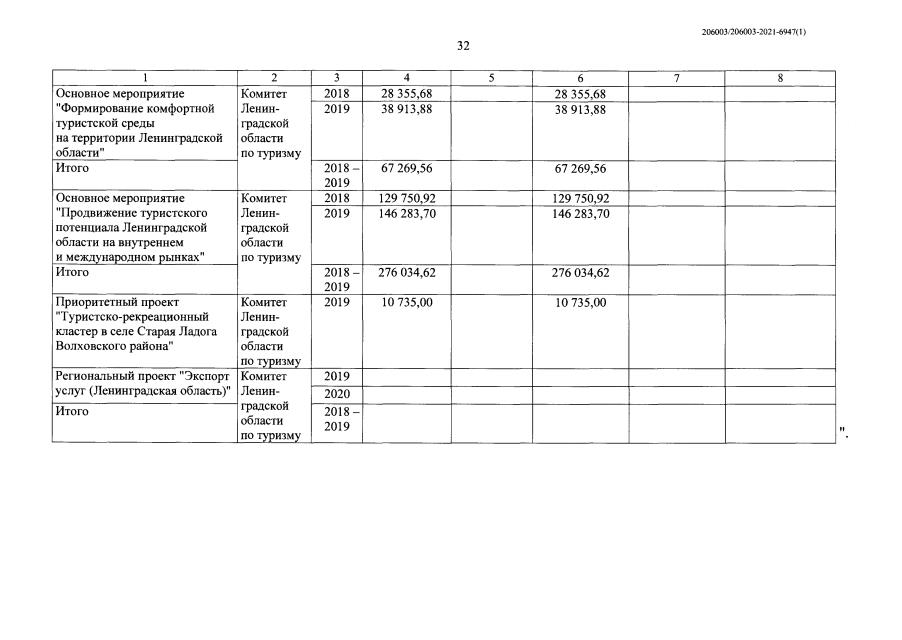 206003/206003-2021-6947(1)

32

| 1 | 2 | 3 | 4 | 5 | 6 | 7 | 8 |
|---|---|---|---|---|---|---|---|
| Основное мероприятие "Формирование комфортной туристской среды на территории Ленинградской области" | Комитет Ленинградской области по туризму | 2018 | 28 355,68 | | 28 355,68 | | |
| | | 2019 | 38 913,88 | | 38 913,88 | | |
| Итого | | 2018 – 2019 | 67 269,56 | | 67 269,56 | | |
| Основное мероприятие "Продвижение туристского потенциала Ленинградской области на внутреннем и международном рынках" | Комитет Ленинградской области по туризму | 2018 | 129 750,92 | | 129 750,92 | | |
| | | 2019 | 146 283,70 | | 146 283,70 | | |
| Итого | | 2018 – 2019 | 276 034,62 | | 276 034,62 | | |
| Приоритетный проект "Туристско-рекреационный кластер в селе Старая Ладога Волховского района" | Комитет Ленинградской области по туризму | 2019 | 10 735,00 | | 10 735,00 | | |
| Региональный проект "Экспорт услуг (Ленинградская область)" | Комитет Ленинградской области по туризму | 2019 | | | | | |
| | | 2020 | | | | | |
| Итого | | 2018 – 2019 | | | | | |

".